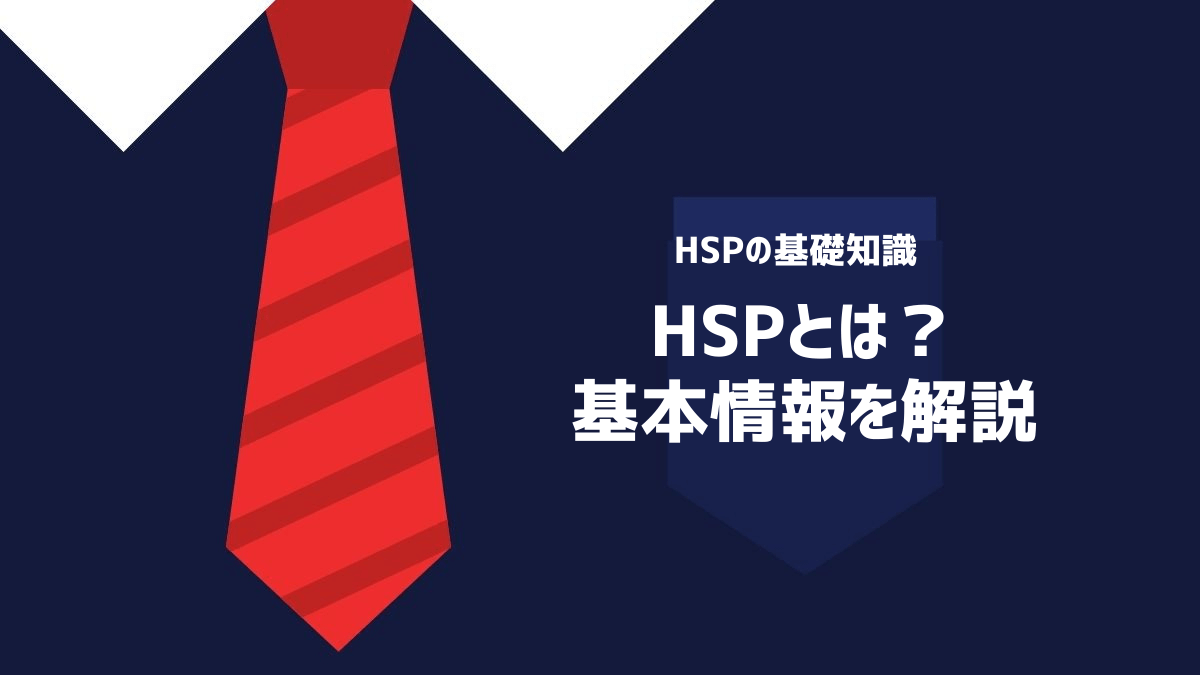 HSPの基礎知識

HSPとは？
基本情報を解説